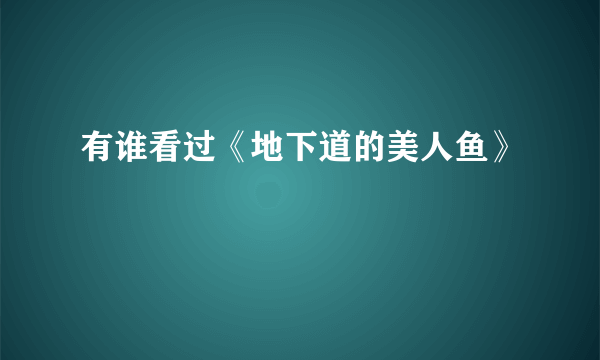 有谁看过《地下道的美人鱼》